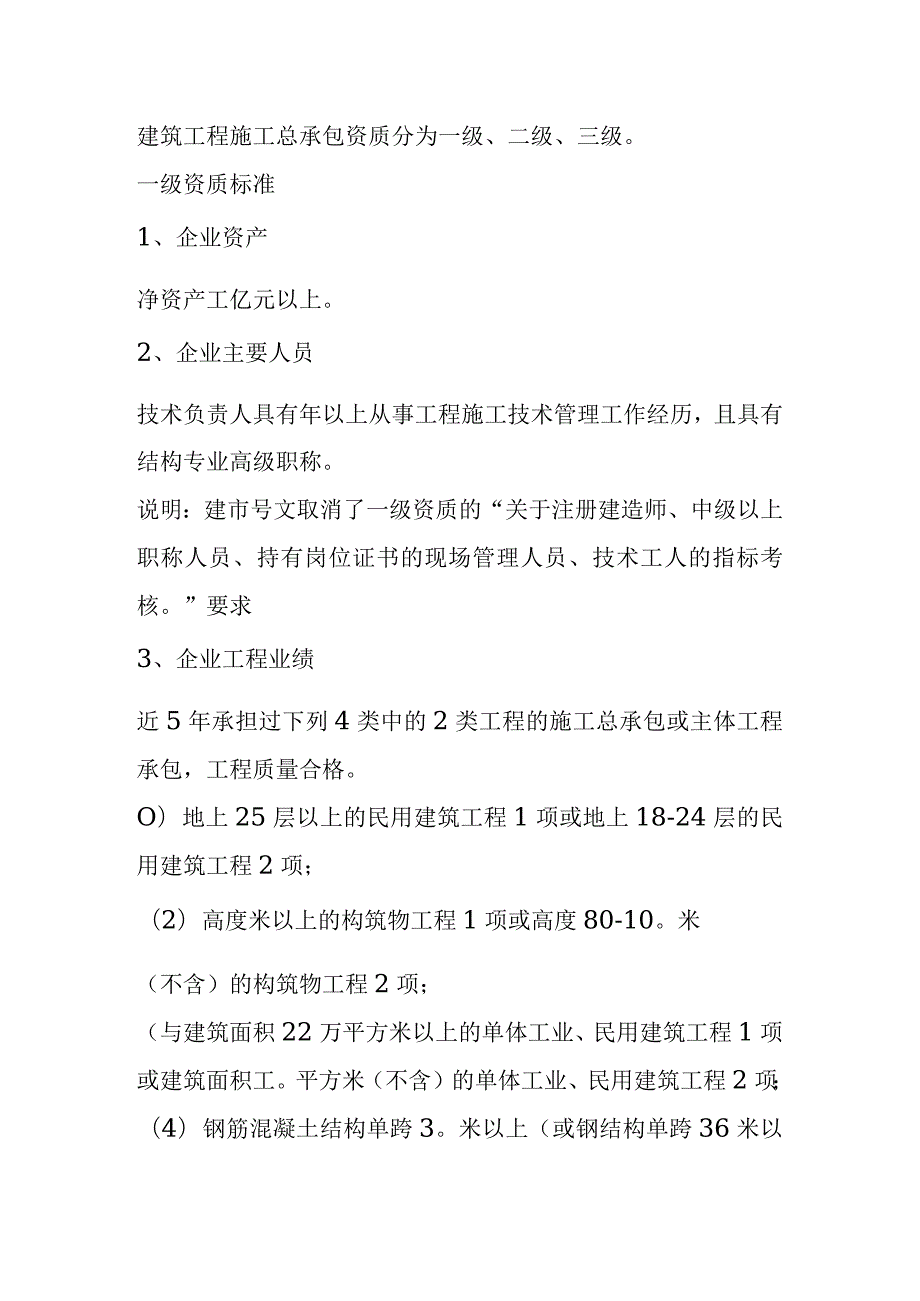 建筑工程施工总承包资质分为一级、二级、三级。

一级资质标准

1、企业资产

净资产工亿元以上。

2、企业主要人员

技术负责人具有年以上从事工程施工技术管理工作经历，且具有结构专业高级职称。

说明：建市号文取消了一级资质的“关于注册建造师、中级以上职称人员、持有岗位证书的现场管理人员、技术工人的指标考核。”要求

3、企业工程业绩

近5年承担过下列4类中的2类工程的施工总承包或主体工程承包，工程质量合格。

O）地上25层以上的民用建筑工程1项或地上18-24层的民用建筑工程2项；

（2）高度米以上的构筑物工程1项或高度80-10。米

（不含）的构筑物工程2项；

（与建筑面积22万平方米以上的单体工业、民用建筑工程1项或建筑面积工。平方米（不含）的单体工业、民用建筑工程2项；

（4）钢筋混凝土结构单跨3。米以上（或钢结构单跨36米以